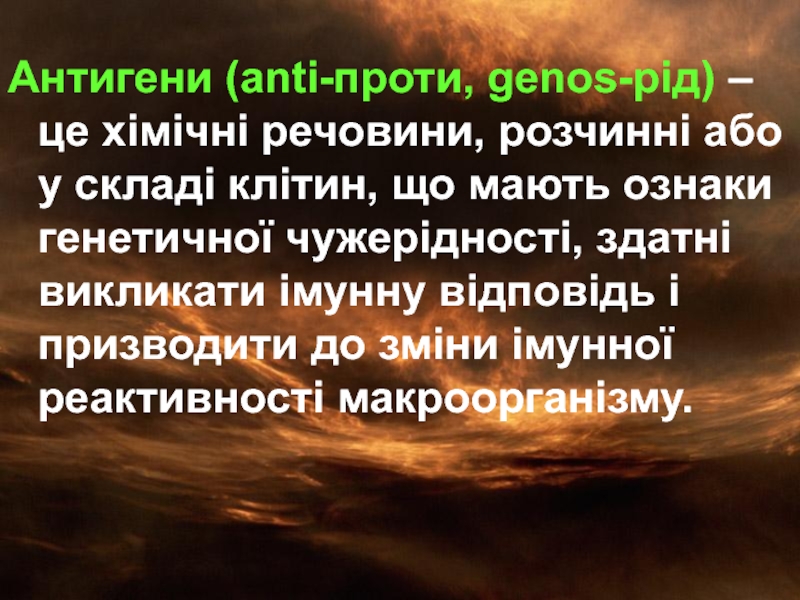 Антигени (anti-проти, genos-рід) – це хімічні речовини, розчинні або у складі клітин, що мають ознаки генетичної чужерідності, здатні викликати імунну відповідь і призводити до зміни імунної реактивності макроорганізму.